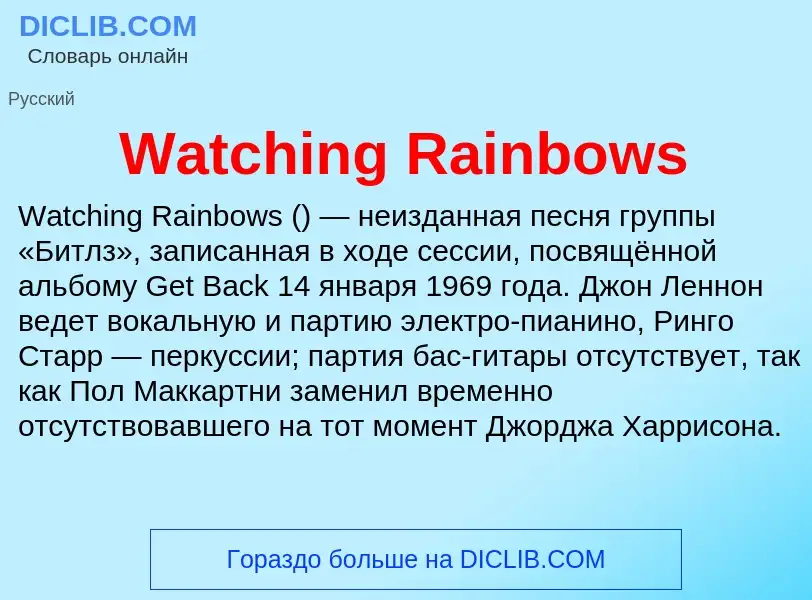 DICLIB.COM
Словарь онлайн

Русский

Watching Rainbows

Watching Rainbows () — неизданная песня группы «Битлз», записанная в ходе сессии, посвящённой альбому Get Back 14 января 1969 года. Джон Леннон ведет вокальную и партию электро-пианино, Ринго Старр — перкуссии; партия бас-гитары отсутствует, так как Пол Маккартни заменил временно отсутствовавшего на тот момент Джорджа Харрисона.

Гораздо больше на DICLIB.COM